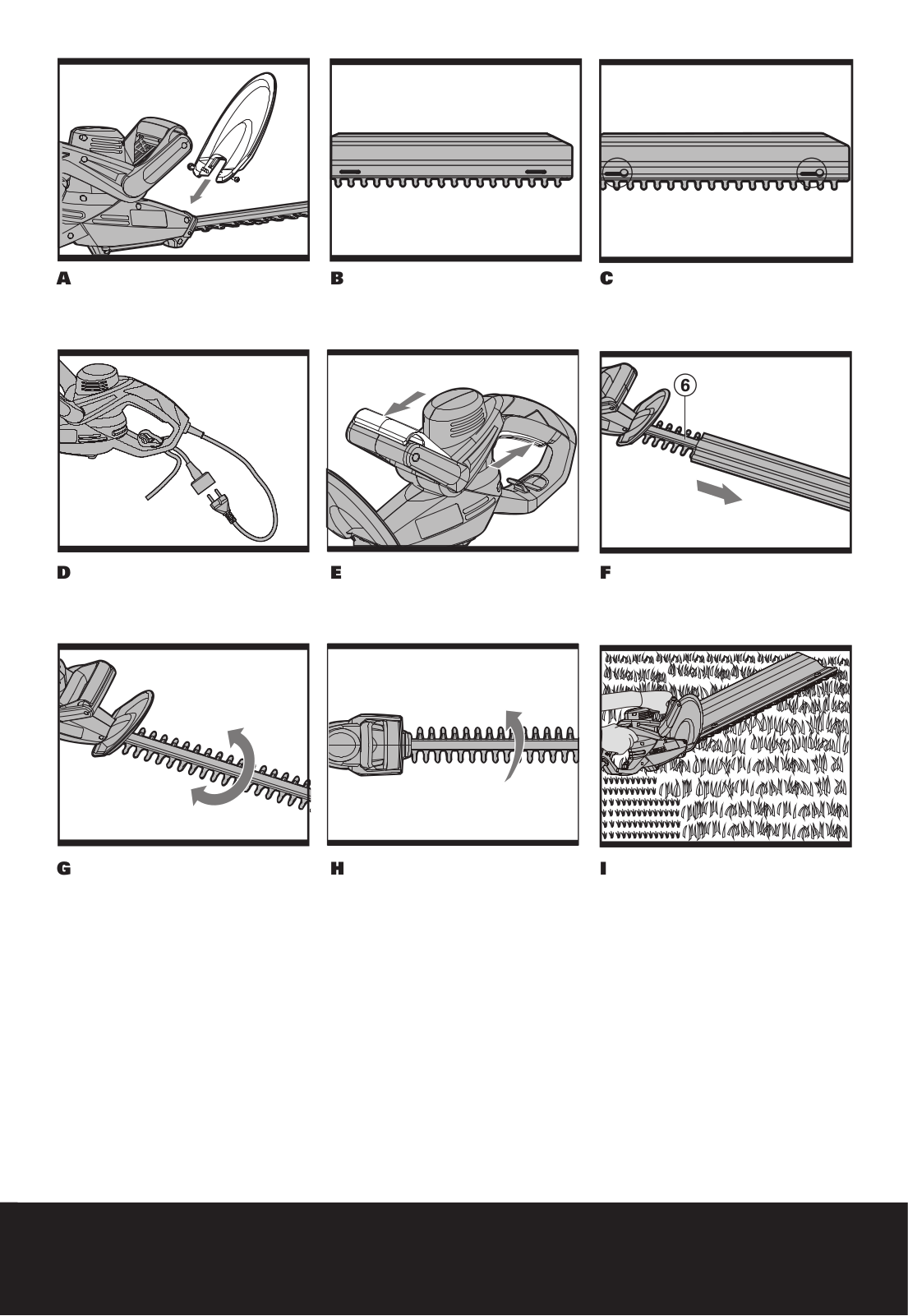 A

B

C

D

E

6

F

G

H

I